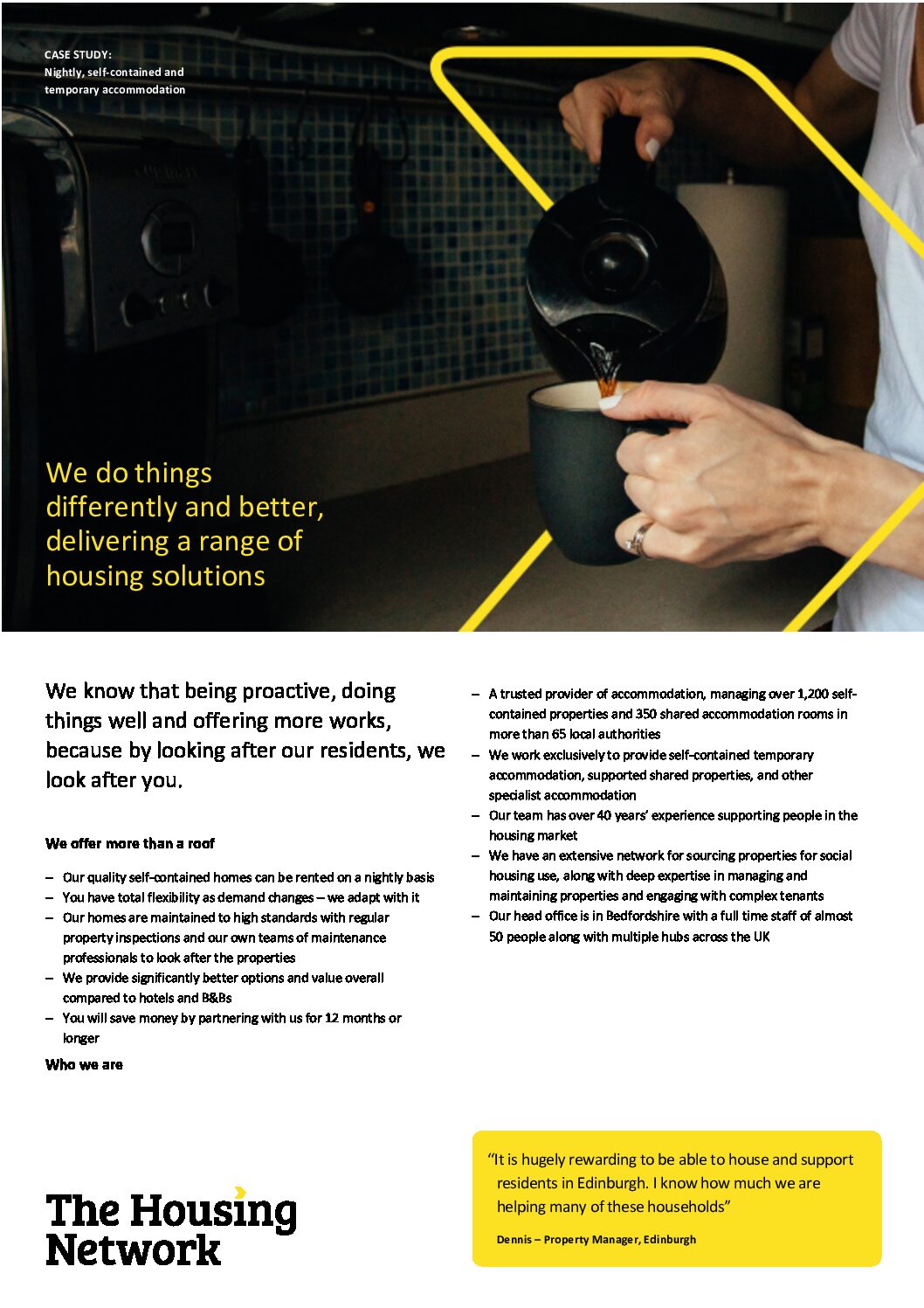 CASE STUDY:
Nightly, self-contained and temporary accommodation

We do things differently and better, delivering a range of housing solutions

We know that being proactive, doing things well and offering more works, because by looking after our residents, we look after you.

We offer more than a roof

– Our quality self-contained homes can be rented on a nightly basis
– You have total flexibility as demand changes – we adapt with it
– Our homes are maintained to high standards with regular property inspections and our own teams of maintenance professionals to look after the properties
– We provide significantly better options and value overall compared to hotels and B&Bs
– You will save money by partnering with us for 12 months or longer

Who we are

– A trusted provider of accommodation, managing over 1,200 self-contained properties and 350 shared accommodation rooms in more than 65 local authorities
– We work exclusively to provide self-contained temporary accommodation, supported shared properties, and other specialist accommodation
– Our team has over 40 years' experience supporting people in the housing market
– We have an extensive network for sourcing properties for social housing use, along with deep expertise in managing and maintaining properties and engaging with complex tenants
– Our head office is in Bedfordshire with a full time staff of almost 50 people along with multiple hubs across the UK

The Housing Network

"It is hugely rewarding to be able to house and support residents in Edinburgh. I know how much we are helping many of these households"

Dennis – Property Manager, Edinburgh